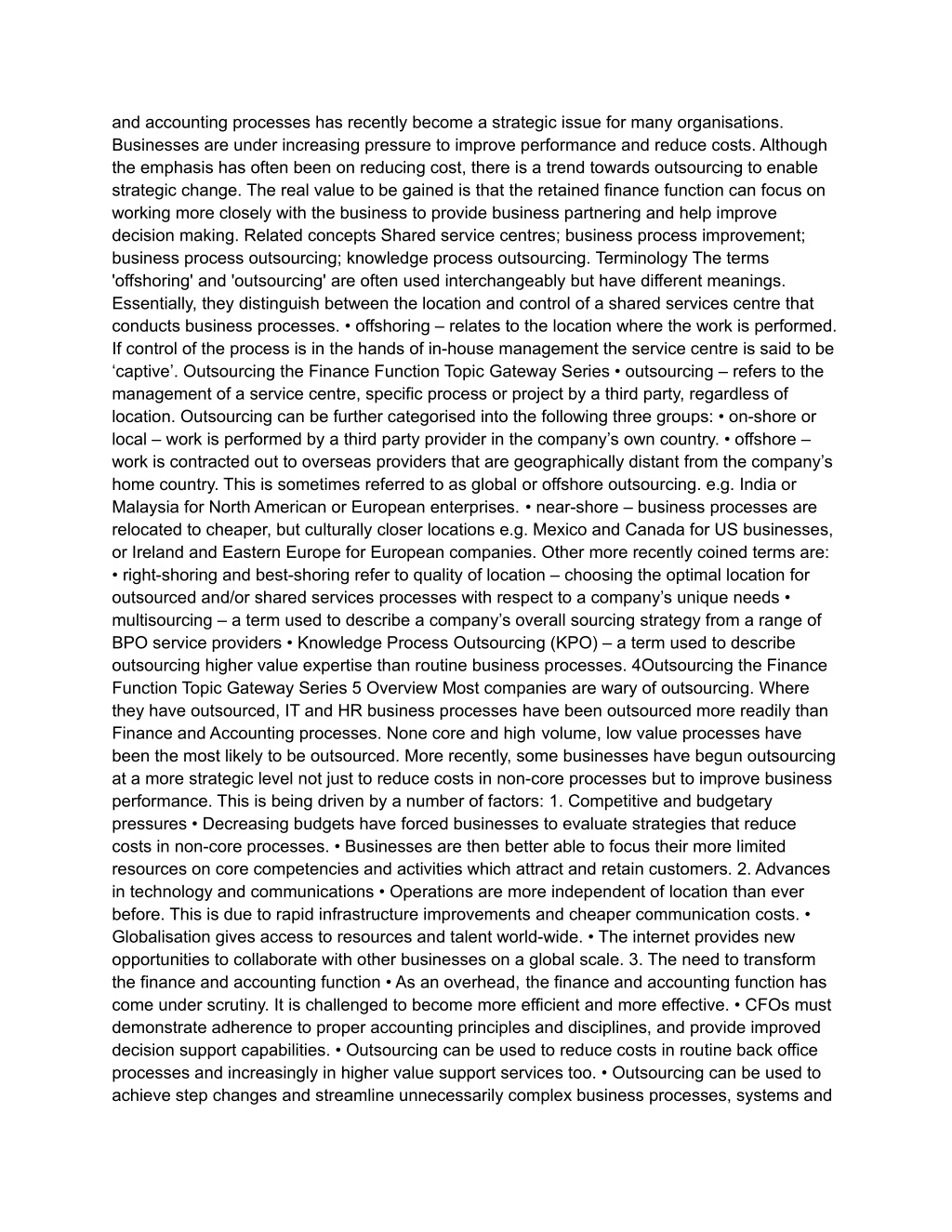 and accounting processes has recently become a strategic issue for many organisations. Businesses are under increasing pressure to improve performance and reduce costs. Although the emphasis has often been on reducing cost, there is a trend towards outsourcing to enable strategic change. The real value to be gained is that the retained finance function can focus on working more closely with the business to provide business partnering and help improve decision making. Related concepts Shared service centres; business process improvement; business process outsourcing; knowledge process outsourcing. Terminology The terms 'offshoring' and 'outsourcing' are often used interchangeably but have different meanings. Essentially, they distinguish between the location and control of a shared services centre that conducts business processes. • offshoring – relates to the location where the work is performed. If control of the process is in the hands of in-house management the service centre is said to be ‘captive’. Outsourcing the Finance Function Topic Gateway Series • outsourcing – refers to the management of a service centre, specific process or project by a third party, regardless of location. Outsourcing can be further categorised into the following three groups: • on-shore or local – work is performed by a third party provider in the company’s own country. • offshore – work is contracted out to overseas providers that are geographically distant from the company’s home country. This is sometimes referred to as global or offshore outsourcing. e.g. India or Malaysia for North American or European enterprises. • near-shore – business processes are relocated to cheaper, but culturally closer locations e.g. Mexico and Canada for US businesses, or Ireland and Eastern Europe for European companies. Other more recently coined terms are: • right-shoring and best-shoring refer to quality of location – choosing the optimal location for outsourced and/or shared services processes with respect to a company’s unique needs • multisourcing – a term used to describe a company’s overall sourcing strategy from a range of BPO service providers • Knowledge Process Outsourcing (KPO) – a term used to describe outsourcing higher value expertise than routine business processes. 4Outsourcing the Finance Function Topic Gateway Series 5 Overview Most companies are wary of outsourcing. Where they have outsourced, IT and HR business processes have been outsourced more readily than Finance and Accounting processes. None core and high volume, low value processes have been the most likely to be outsourced. More recently, some businesses have begun outsourcing at a more strategic level not just to reduce costs in non-core processes but to improve business performance. This is being driven by a number of factors: 1. Competitive and budgetary pressures • Decreasing budgets have forced businesses to evaluate strategies that reduce costs in non-core processes. • Businesses are then better able to focus their more limited resources on core competencies and activities which attract and retain customers. 2. Advances in technology and communications • Operations are more independent of location than ever before. This is due to rapid infrastructure improvements and cheaper communication costs. • Globalisation gives access to resources and talent world-wide. • The internet provides new opportunities to collaborate with other businesses on a global scale. 3. The need to transform the finance and accounting function • As an overhead, the finance and accounting function has come under scrutiny. It is challenged to become more efficient and more effective. • CFOs must demonstrate adherence to proper accounting principles and disciplines, and provide improved decision support capabilities. • Outsourcing can be used to reduce costs in routine back office processes and increasingly in higher value support services too. • Outsourcing can be used to achieve step changes and streamline unnecessarily complex business processes, systems and